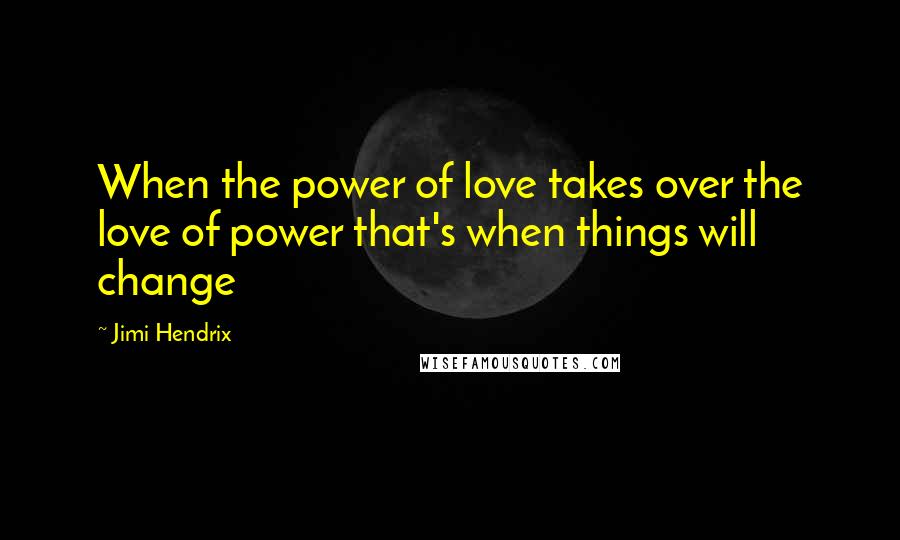 When the power of love takes over the love of power that's when things will change

~ Jimi Hendrix

WISEFAMOUSQUOTES.COM